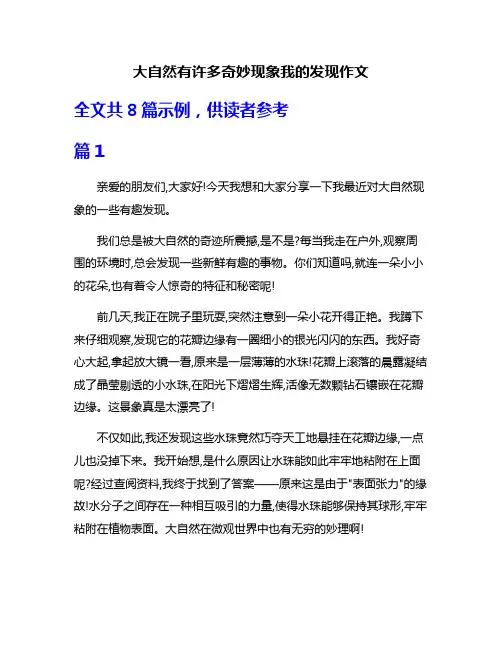 大自然有许多奇妙现象我的发现作文

全文共 8 篇示例，供读者参考

篇 1

亲爱的朋友们,大家好!今天我想和大家分享一下我最近对大自然现象的一些有趣发现。

我们总是被大自然的奇迹所震撼,是不是?每当我走在户外,观察周围的环境时,总会发现一些新鲜有趣的事物。你们知道吗,就连一朵小小的花朵,也有着令人惊奇的特征和秘密呢!

前几天,我正在院子里玩耍,突然注意到一朵小花开得正艳。我蹲下来仔细观察,发现它的花瓣边缘有一圈细小的银光闪闪的东西。我好奇心大起,拿起放大镜一看,原来是一层薄薄的水珠!花瓣上滚落的晨露凝结成了晶莹剔透的小水珠,在阳光下熠熠生辉,活像无数颗钻石镶嵌在花瓣边缘。这景象真是太漂亮了!

不仅如此,我还发现这些水珠竟然巧夺天工地悬挂在花瓣边缘,一点儿也没掉下来。我开始想,是什么原因让水珠能如此牢牢地粘附在上面呢?经过查阅资料,我终于找到了答案——原来这是由于"表面张力"的缘故!水分子之间存在一种相互吸引的力量,使得水珠能够保持其球形,牢牢粘附在植物表面。大自然在微观世界中也有无穷的妙理啊!